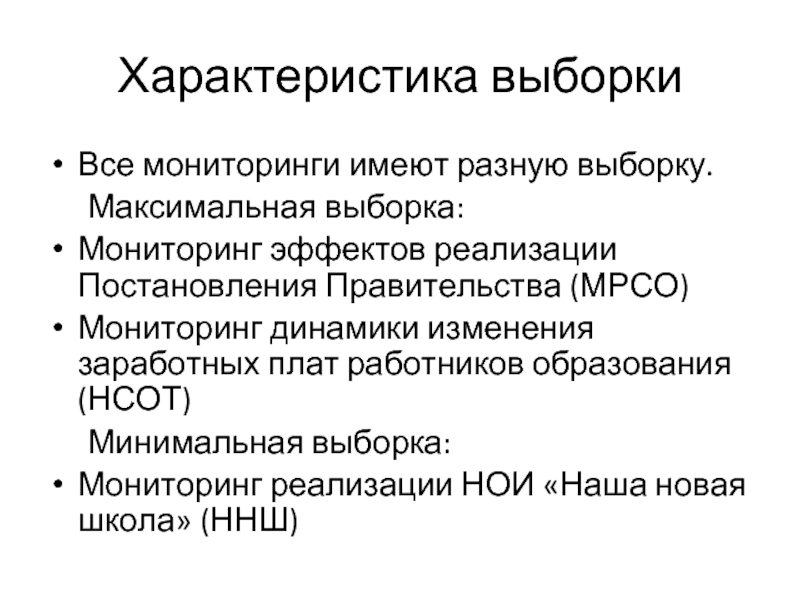 Характеристика выборки

• Все мониторинги имеют разную выборку.

Максимальная выборка:

• Мониторинг эффектов реализации Постановления Правительства (МРСО)

• Мониторинг динамики изменения заработных плат работников образования (НСОТ)

Минимальная выборка:

• Мониторинг реализации НОИ «Наша новая школа» (ННШ)